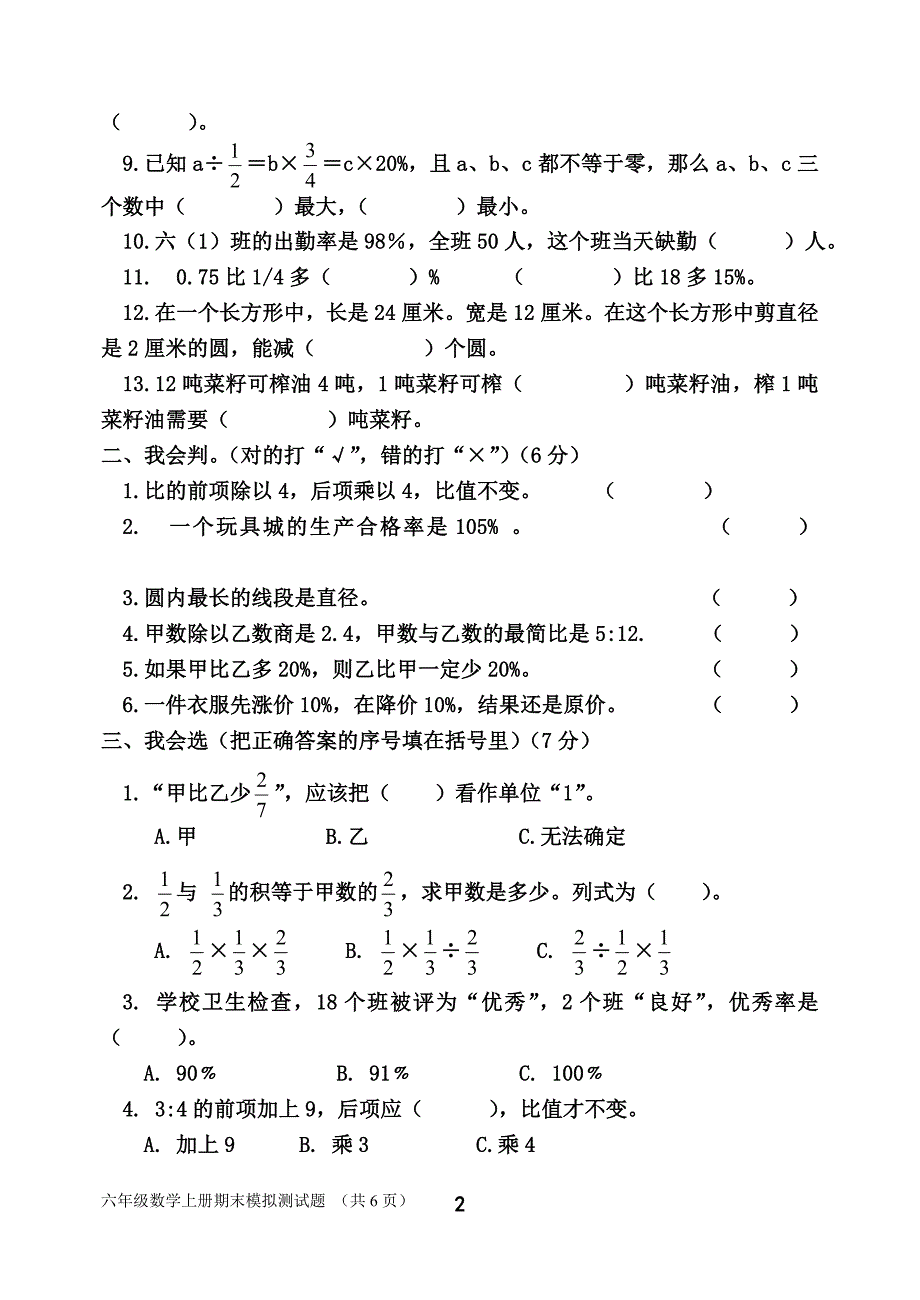 （　　　）。

9.已知 a÷$\frac{1}{2}$＝b×$\frac{3}{4}$＝c×20%，且 a、b、c 都不等于零，那么 a、b、c 三个数中（　　　）最大，（　　　）最小。

10.六（1）班的出勤率是 98%，全班 50 人，这个班当天缺勤（　　　）人。

11.　0.75 比 1/4 多（　　　）%　　（　　　）比 18 多 15%。

12.在一个长方形中，长是 24 厘米。宽是 12 厘米。在这个长方形中剪直径是 2 厘米的圆，能减（　　　）个圆。

13.12 吨菜籽可榨油 4 吨，1 吨菜籽可榨（　　　）吨菜籽油，榨 1 吨菜籽油需要（　　　）吨菜籽。

二、我会判。（对的打“√”，错的打“×”）（6 分）

1.比的前项除以 4，后项乘以 4，比值不变。　（　　）

2.　一个玩具城的生产合格率是 105% 。　（　　）

3.圆内最长的线段是直径。　（　　）

4.甲数除以乙数商是 2.4，甲数与乙数的最简比是 5:12.　（　　）

5.如果甲比乙多 20%，则乙比甲一定少 20%。　（　　）

6.一件衣服先涨价 10%，在降价 10%，结果还是原价。　（　　）

三、我会选（把正确答案的序号填在括号里）（7 分）

1.“甲比乙少$\frac{2}{7}$”，应该把（　　）看作单位“1”。

A.甲　　B.乙　　C.无法确定

2. $\frac{1}{2}$与 $\frac{1}{3}$的积等于甲数的$\frac{2}{3}$，求甲数是多少。列式为（　　）。

A. $\frac{1}{2}\times\frac{1}{3}\times\frac{2}{3}$　　B. $\frac{1}{2}\times\frac{1}{3}\div\frac{2}{3}$　　C. $\frac{2}{3}\div\frac{1}{2}\times\frac{1}{3}$

3. 学校卫生检查，18 个班被评为“优秀”，2 个班“良好”，优秀率是（　　）。

A. 90％　　B. 91％　　C. 100％

4. 3:4 的前项加上 9，后项应（　　），比值才不变。

A. 加上 9　　B. 乘 3　　C.乘 4

六年级数学上册期末模拟测试题　（共 6 页）　2